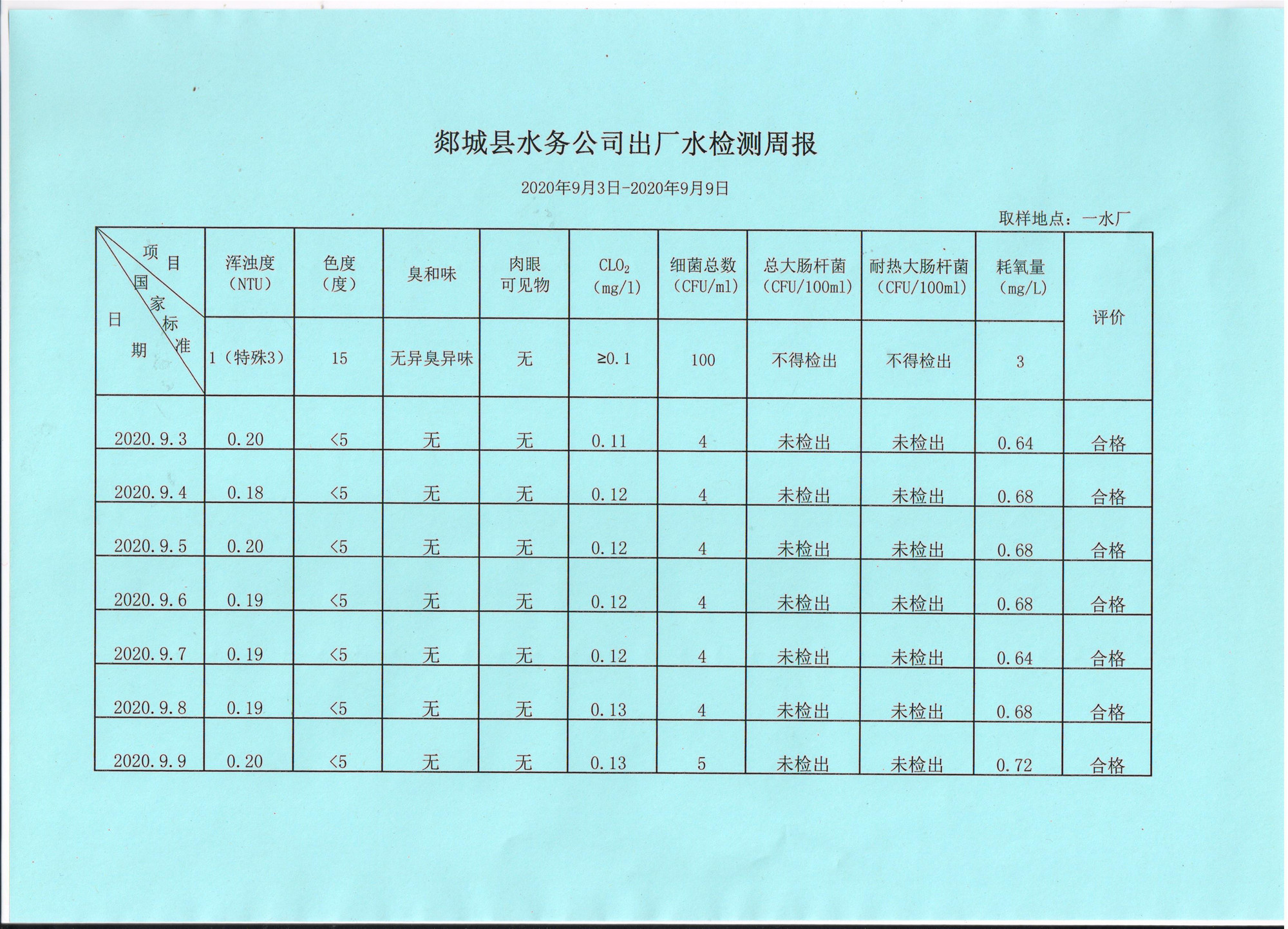 郯城县水务公司出厂水检测周报

2020年9月3日-2020年9月9日

取样地点：一水厂

| 项目 国家标准 日期 | 浑浊度（NTU） | 色度（度） | 臭和味 | 肉眼可见物 | $CLO_2$（mg/l） | 细菌总数（CFU/ml） | 总大肠杆菌（CFU/100ml） | 耐热大肠杆菌（CFU/100ml） | 耗氧量（mg/L） | 评价 |
|---|---|---|---|---|---|---|---|---|---|---|
| | 1（特殊3） | 15 | 无异臭异味 | 无 | ≥0.1 | 100 | 不得检出 | 不得检出 | 3 | |
| 2020.9.3 | 0.20 | <5 | 无 | 无 | 0.11 | 4 | 未检出 | 未检出 | 0.64 | 合格 |
| 2020.9.4 | 0.18 | <5 | 无 | 无 | 0.12 | 4 | 未检出 | 未检出 | 0.68 | 合格 |
| 2020.9.5 | 0.20 | <5 | 无 | 无 | 0.12 | 4 | 未检出 | 未检出 | 0.68 | 合格 |
| 2020.9.6 | 0.19 | <5 | 无 | 无 | 0.12 | 4 | 未检出 | 未检出 | 0.68 | 合格 |
| 2020.9.7 | 0.19 | <5 | 无 | 无 | 0.12 | 4 | 未检出 | 未检出 | 0.64 | 合格 |
| 2020.9.8 | 0.19 | <5 | 无 | 无 | 0.13 | 4 | 未检出 | 未检出 | 0.68 | 合格 |
| 2020.9.9 | 0.20 | <5 | 无 | 无 | 0.13 | 5 | 未检出 | 未检出 | 0.72 | 合格 |